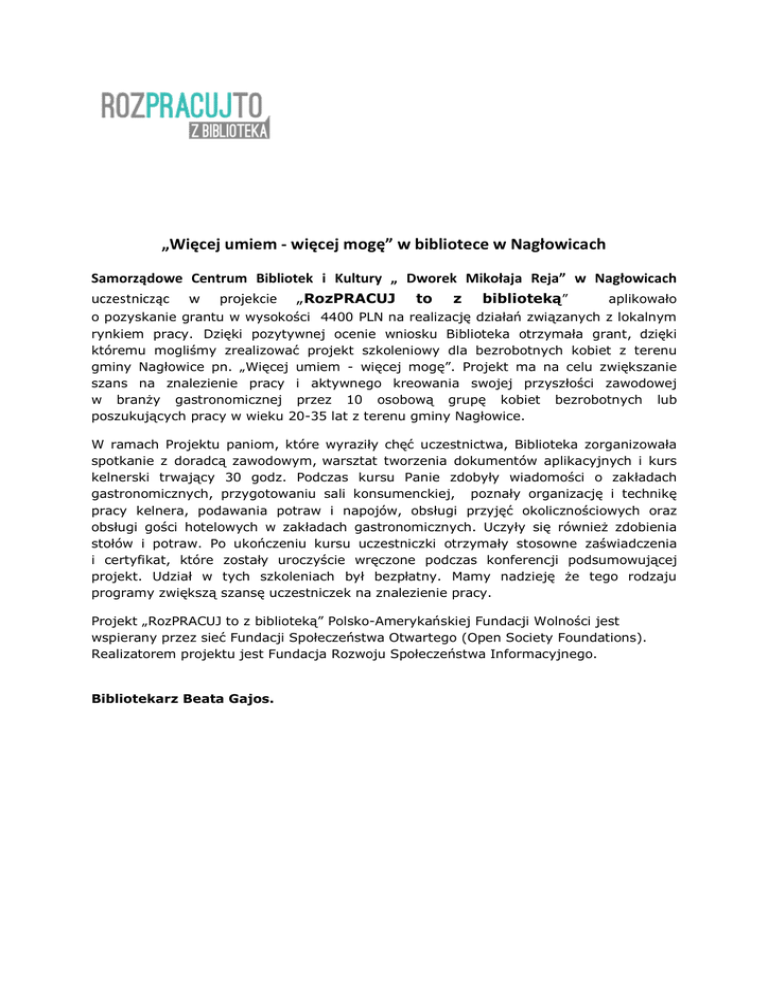 ROZPRACUJTO
Z BIBLIOTEKĄ

„Więcej umiem - więcej mogę” w bibliotece w Nagłowicach

Samorządowe Centrum Bibliotek i Kultury „ Dworek Mikołaja Reja” w Nagłowicach uczestnicząc w projekcie „RozPRACUJ to z biblioteką” aplikowało o pozyskanie grantu w wysokości 4400 PLN na realizację działań związanych z lokalnym rynkiem pracy. Dzięki pozytywnej ocenie wniosku Biblioteka otrzymała grant, dzięki któremu mogliśmy zrealizować projekt szkoleniowy dla bezrobotnych kobiet z terenu gminy Nagłowice pn. „Więcej umiem - więcej mogę”. Projekt ma na celu zwiększanie szans na znalezienie pracy i aktywnego kreowania swojej przyszłości zawodowej w branży gastronomicznej przez 10 osobową grupę kobiet bezrobotnych lub poszukujących pracy w wieku 20-35 lat z terenu gminy Nagłowice.

W ramach Projektu paniom, które wyraziły chęć uczestnictwa, Biblioteka zorganizowała spotkanie z doradcą zawodowym, warsztat tworzenia dokumentów aplikacyjnych i kurs kelnerski trwający 30 godz. Podczas kursu Panie zdobyły wiadomości o zakładach gastronomicznych, przygotowaniu sali konsumenckiej, poznały organizację i technikę pracy kelnera, podawania potraw i napojów, obsługi przyjęć okolicznościowych oraz obsługi gości hotelowych w zakładach gastronomicznych. Uczyły się również zdobienia stołów i potraw. Po ukończeniu kursu uczestniczki otrzymały stosowne zaświadczenia i certyfikat, które zostały uroczyście wręczone podczas konferencji podsumowującej projekt. Udział w tych szkoleniach był bezpłatny. Mamy nadzieję że tego rodzaju programy zwiększą szansę uczestniczek na znalezienie pracy.

Projekt „RozPRACUJ to z biblioteką” Polsko-Amerykańskiej Fundacji Wolności jest wspierany przez sieć Fundacji Społeczeństwa Otwartego (Open Society Foundations). Realizatorem projektu jest Fundacja Rozwoju Społeczeństwa Informacyjnego.

Bibliotekarz Beata Gajos.